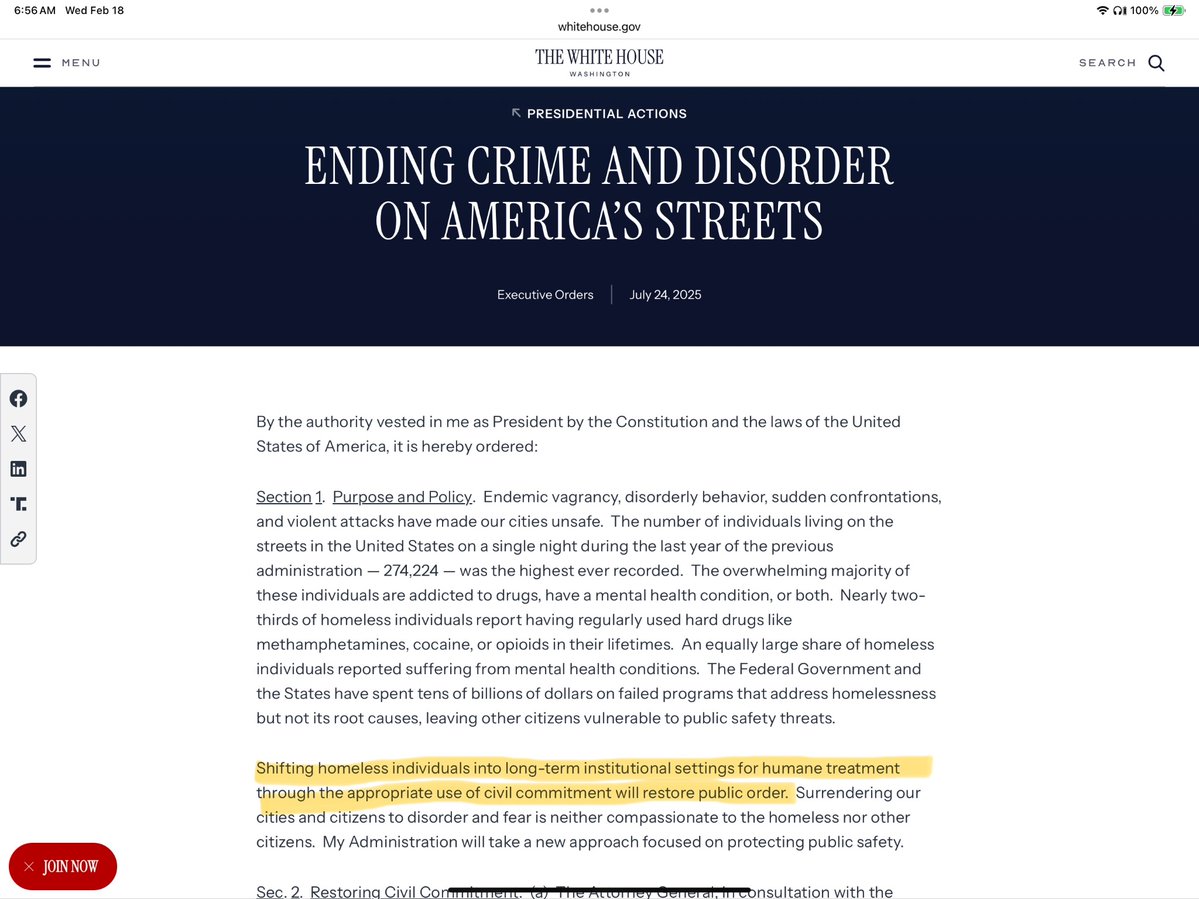 6:56 AM Wed Feb 18
whitehouse.gov
100%

MENU
THE WHITE HOUSE
WASHINGTON
SEARCH

PRESIDENTIAL ACTIONS

ENDING CRIME AND DISORDER ON AMERICA'S STREETS

Executive Orders | July 24, 2025

By the authority vested in me as President by the Constitution and the laws of the United States of America, it is hereby ordered:

Section 1. Purpose and Policy. Endemic vagrancy, disorderly behavior, sudden confrontations, and violent attacks have made our cities unsafe. The number of individuals living on the streets in the United States on a single night during the last year of the previous administration — 274,224 — was the highest ever recorded. The overwhelming majority of these individuals are addicted to drugs, have a mental health condition, or both. Nearly two-thirds of homeless individuals report having regularly used hard drugs like methamphetamines, cocaine, or opioids in their lifetimes. An equally large share of homeless individuals reported suffering from mental health conditions. The Federal Government and the States have spent tens of billions of dollars on failed programs that address homelessness but not its root causes, leaving other citizens vulnerable to public safety threats.

Shifting homeless individuals into long-term institutional settings for humane treatment through the appropriate use of civil commitment will restore public order. Surrendering our cities and citizens to disorder and fear is neither compassionate to the homeless nor other citizens. My Administration will take a new approach focused on protecting public safety.

JOIN NOW

Sec. 2. Restoring Civil Commitment. (a) The Attorney General, in consultation with the